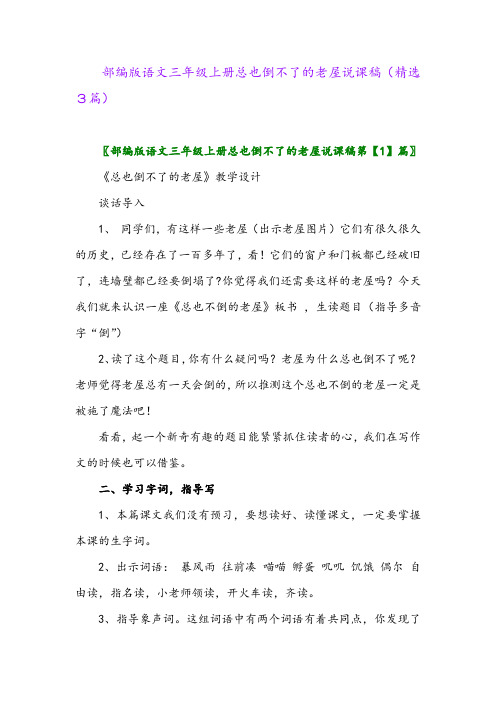 部编版语文三年级上册总也倒不了的老屋说课稿（精选3篇）

〖部编版语文三年级上册总也倒不了的老屋说课稿第【1】篇〗

《总也倒不了的老屋》教学设计

谈话导入

1、 同学们，有这样一些老屋（出示老屋图片）它们有很久很久的历史，已经存在了一百多年了，看！它们的窗户和门板都已经破旧了，连墙壁都已经要倒塌了?你觉得我们还需要这样的老屋吗？今天我们就来认识一座《总也不倒的老屋》板书 ，生读题目（指导多音字“倒”）

2、读了这个题目，你有什么疑问吗？老屋为什么总也倒不了呢？老师觉得老屋总有一天会倒的，所以推测这个总也不倒的老屋一定是被施了魔法吧！

看看，起一个新奇有趣的题目能紧紧抓住读者的心，我们在写作文的时候也可以借鉴。

二、学习字词，指导写

1、本篇课文我们没有预习，要想读好、读懂课文，一定要掌握本课的生字词。

2、出示词语： 暴风雨 往前凑 喵喵 孵蛋 叽叽 饥饿 偶尔 自由读，指名读，小老师领读，开火车读，齐读。

3、指导象声词。这组词语中有两个词语有着共同点，你发现了